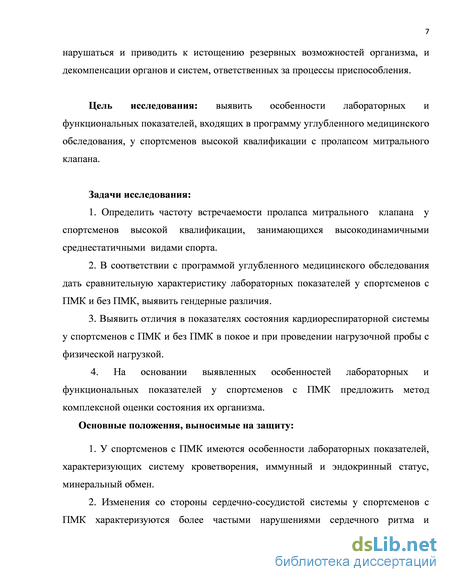 7

нарушаться и приводить к истощению резервных возможностей организма, и декомпенсации органов и систем, ответственных за процессы приспособления.

Цель исследования: выявить особенности лабораторных и функциональных показателей, входящих в программу углубленного медицинского обследования, у спортсменов высокой квалификации с пролапсом митрального клапана.

Задачи исследования:

1. Определить частоту встречаемости пролапса митрального клапана у спортсменов высокой квалификации, занимающихся высокодинамичными среднестатичными видами спорта.

2. В соответствии с программой углубленного медицинского обследования дать сравнительную характеристику лабораторных показателей у спортсменов с ПМК и без ПМК, выявить гендерные различия.

3. Выявить отличия в показателях состояния кардиореспираторной системы у спортсменов с ПМК и без ПМК в покое и при проведении нагрузочной пробы с физической нагрузкой.

4. На основании выявленных особенностей лабораторных и функциональных показателей у спортсменов с ПМК предложить метод комплексной оценки состояния их организма.

Основные положения, выносимые на защиту:

1. У спортсменов с ПМК имеются особенности лабораторных показателей, характеризующих систему кроветворения, иммунный и эндокринный статус, минеральный обмен.

2. Изменения со стороны сердечно-сосудистой системы у спортсменов с ПМК характеризуются более частыми нарушениями сердечного ритма и

dsLib.net
библиотека диссертаций